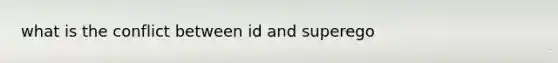 what is the conflict between id and superego